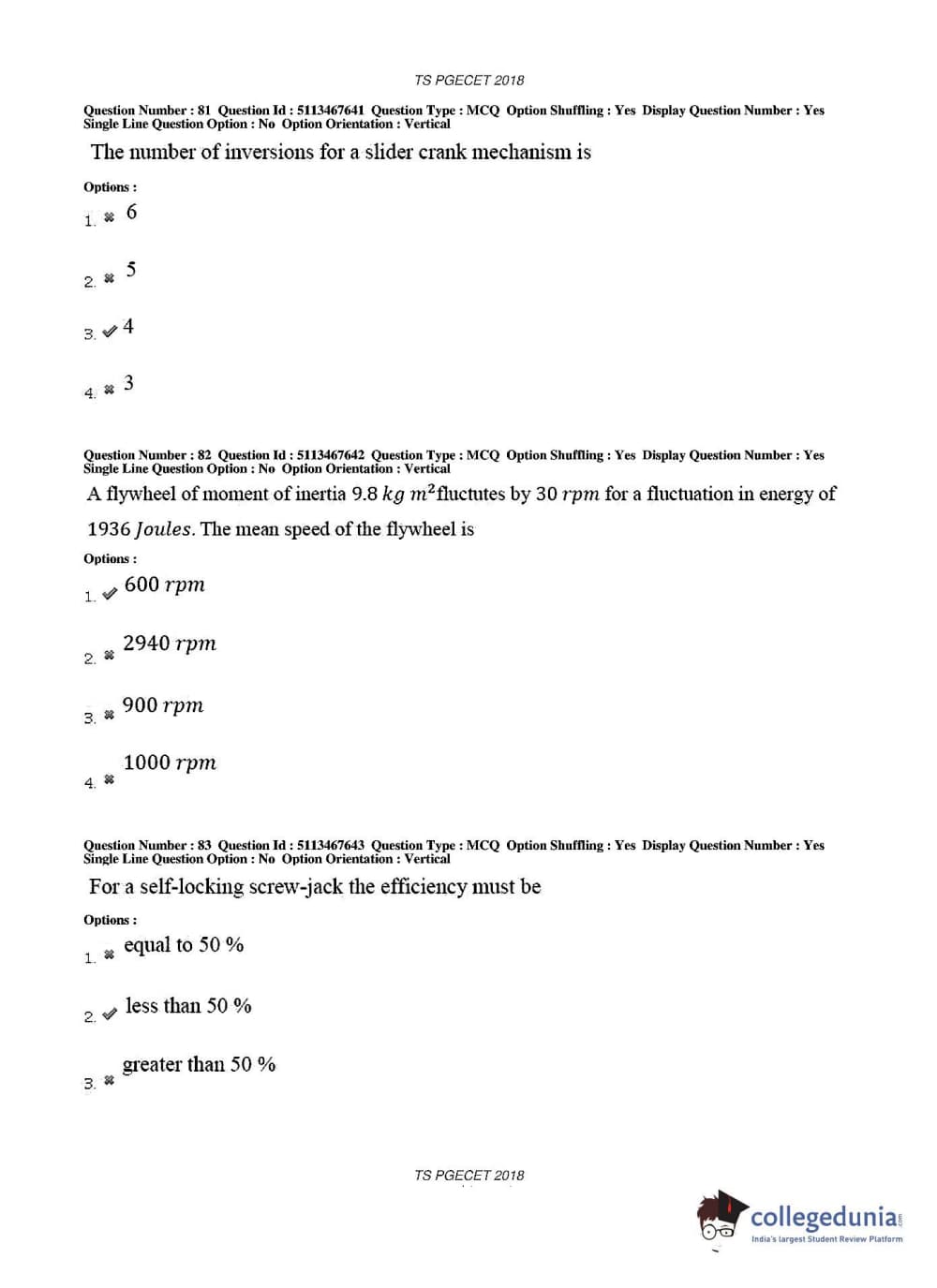 TS PGECET 2018

Question Number : 81 Question Id : 5113467641 Question Type : MCQ Option Shuffling : Yes Display Question Number : Yes Single Line Question Option : No Option Orientation : Vertical

The number of inversions for a slider crank mechanism is

Options :

1. ✖ 6

2. ✖ 5

3. ✔ 4

4. ✖ 3

Question Number : 82 Question Id : 5113467642 Question Type : MCQ Option Shuffling : Yes Display Question Number : Yes Single Line Question Option : No Option Orientation : Vertical

A flywheel of moment of inertia 9.8 $kg\ m^2$fluctutes by 30 $rpm$ for a fluctuation in energy of 1936 $Joules$. The mean speed of the flywheel is

Options :

1. ✔ 600 $rpm$

2. ✖ 2940 $rpm$

3. ✖ 900 $rpm$

4. ✖ 1000 $rpm$

Question Number : 83 Question Id : 5113467643 Question Type : MCQ Option Shuffling : Yes Display Question Number : Yes Single Line Question Option : No Option Orientation : Vertical

For a self-locking screw-jack the efficiency must be

Options :

1. ✖ equal to 50 %

2. ✔ less than 50 %

3. ✖ greater than 50 %

TS PGECET 2018

collegedunia.com
India's largest Student Review Platform